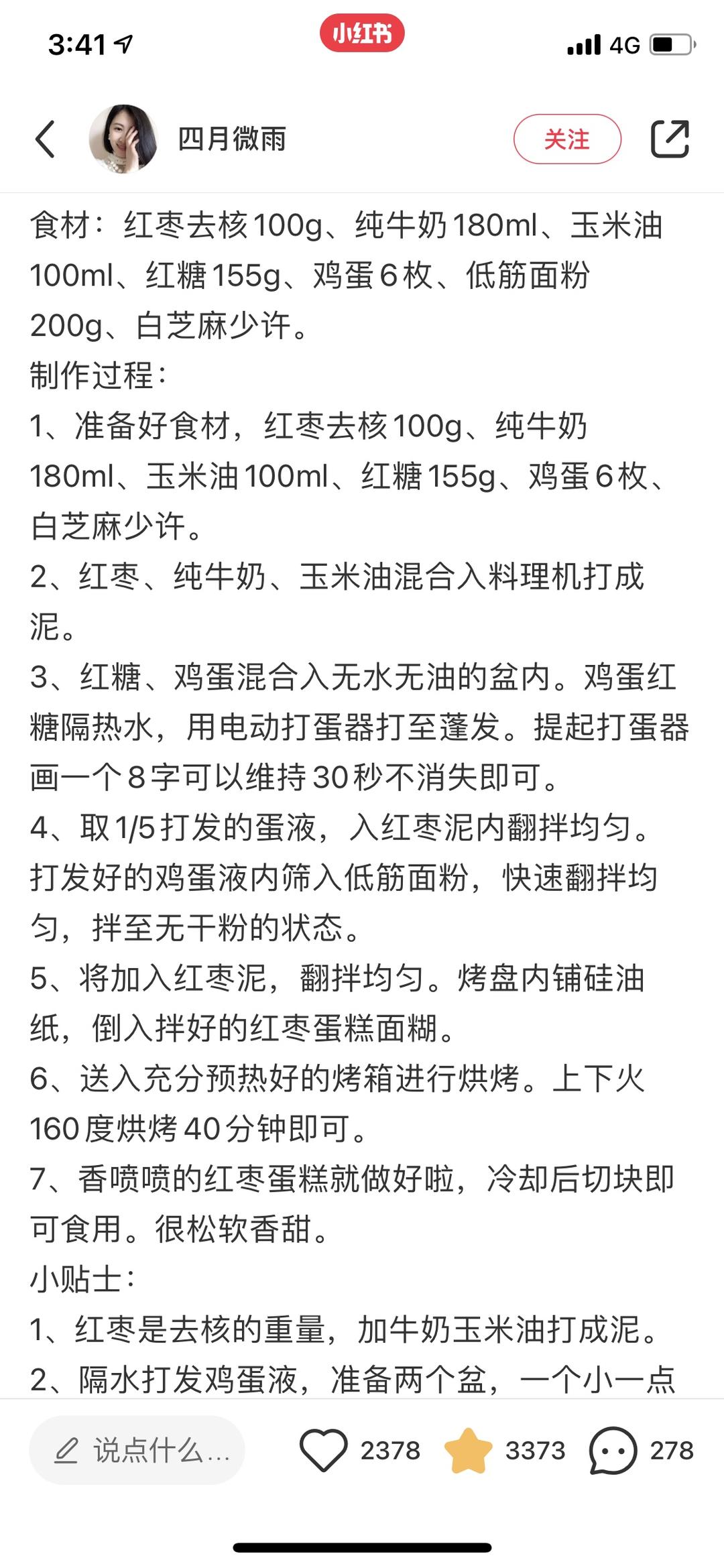 3:41 小红书 4G

四月微雨 关注

食材：红枣去核100g、纯牛奶180ml、玉米油100ml、红糖155g、鸡蛋6枚、低筋面粉200g、白芝麻少许。
制作过程：
1、准备好食材，红枣去核100g、纯牛奶180ml、玉米油100ml、红糖155g、鸡蛋6枚、白芝麻少许。
2、红枣、纯牛奶、玉米油混合入料理机打成泥。
3、红糖、鸡蛋混合入无水无油的盆内。鸡蛋红糖隔热水，用电动打蛋器打至蓬发。提起打蛋器画一个8字可以维持30秒不消失即可。
4、取1/5打发的蛋液，入红枣泥内翻拌均匀。打发好的鸡蛋液内筛入低筋面粉，快速翻拌均匀，拌至无干粉的状态。
5、将加入红枣泥，翻拌均匀。烤盘内铺硅油纸，倒入拌好的红枣蛋糕面糊。
6、送入充分预热好的烤箱进行烘烤。上下火160度烘烤40分钟即可。
7、香喷喷的红枣蛋糕就做好啦，冷却后切块即可食用。很松软香甜。
小贴士：
1、红枣是去核的重量，加牛奶玉米油打成泥。
2、隔水打发鸡蛋液，准备两个盆，一个小一点

说点什么... 2378 3373 278